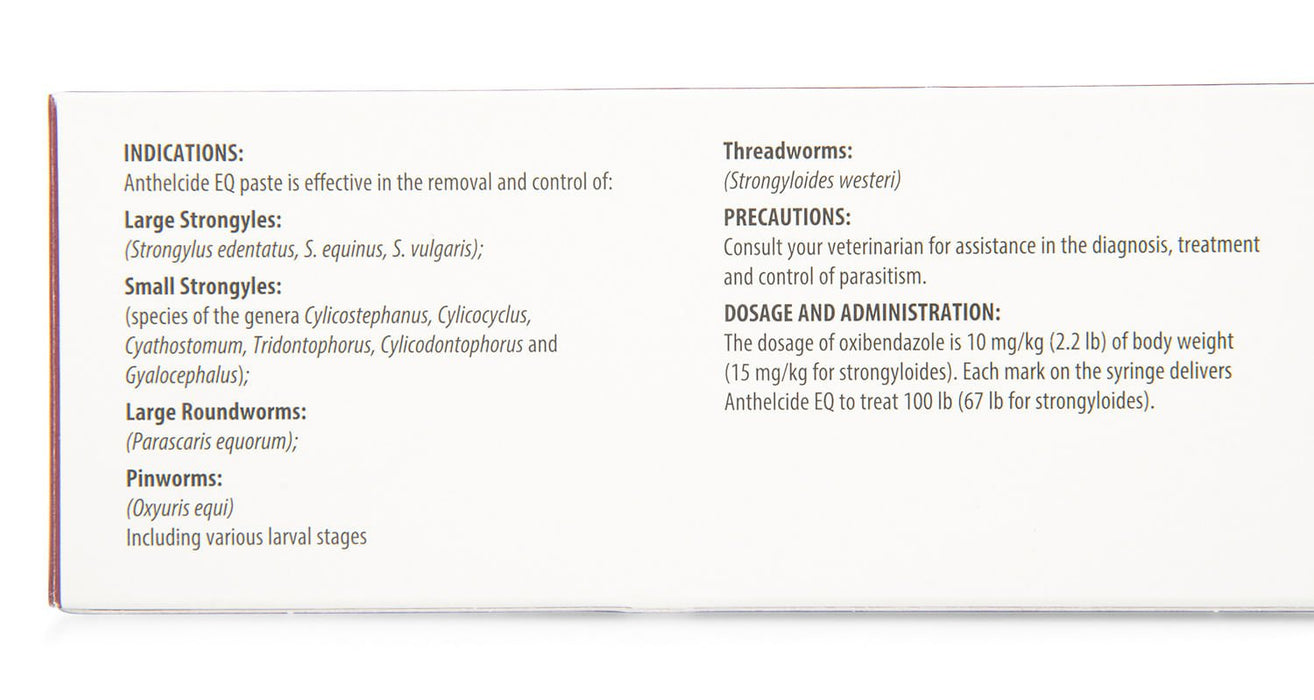 INDICATIONS:
Anthelcide EQ paste is effective in the removal and control of:

Large Strongyles:
(Strongylus edentatus, S. equinus, S. vulgaris);

Small Strongyles:
(species of the genera Cylicostephanus, Cylicocyclus, Cyathostomum, Tridontophorus, Cylicodontophorus and Gyalocephalus);

Large Roundworms:
(Parascaris equorum);

Pinworms:
(Oxyuris equi)
Including various larval stages

Threadworms:
(Strongyloides westeri)

PRECAUTIONS:
Consult your veterinarian for assistance in the diagnosis, treatment and control of parasitism.

DOSAGE AND ADMINISTRATION:
The dosage of oxibendazole is 10 mg/kg (2.2 lb) of body weight (15 mg/kg for strongyloides). Each mark on the syringe delivers Anthelcide EQ to treat 100 lb (67 lb for strongyloides).